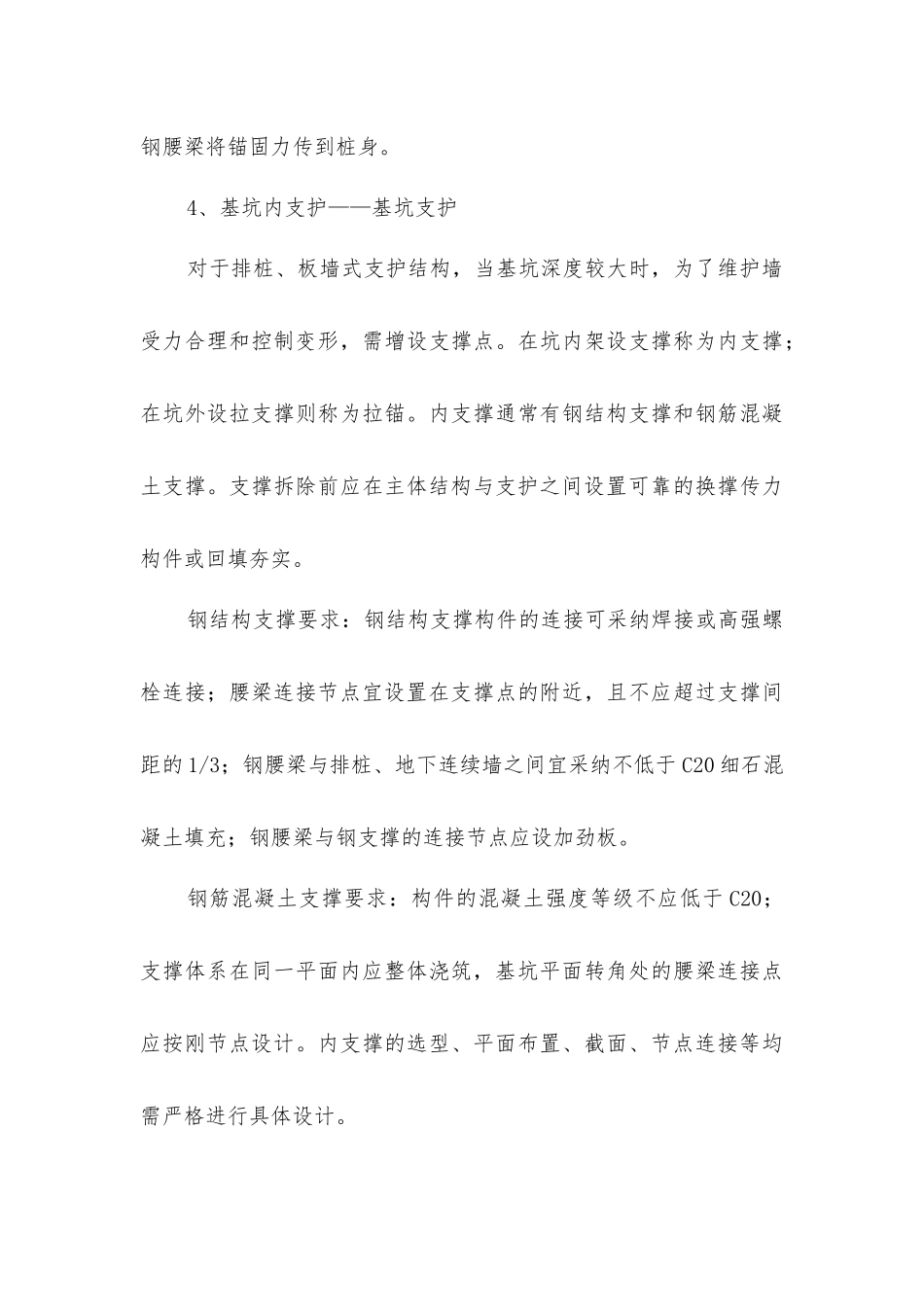 钢腰梁将锚固力传到桩身。

4、基坑内支护——基坑支护

对于排桩、板墙式支护结构，当基坑深度较大时，为了维护墙受力合理和控制变形，需增设支撑点。在坑内架设支撑称为内支撑；在坑外设拉支撑则称为拉锚。内支撑通常有钢结构支撑和钢筋混凝土支撑。支撑拆除前应在主体结构与支护之间设置可靠的换撑传力构件或回填夯实。

钢结构支撑要求：钢结构支撑构件的连接可采纳焊接或高强螺栓连接；腰梁连接节点宜设置在支撑点的附近，且不应超过支撑间距的1/3；钢腰梁与排桩、地下连续墙之间宜采纳不低于C20细石混凝土填充；钢腰梁与钢支撑的连接节点应设加劲板。

钢筋混凝土支撑要求：构件的混凝土强度等级不应低于C20；支撑体系在同一平面内应整体浇筑，基坑平面转角处的腰梁连接点应按刚节点设计。内支撑的选型、平面布置、截面、节点连接等均需严格进行具体设计。